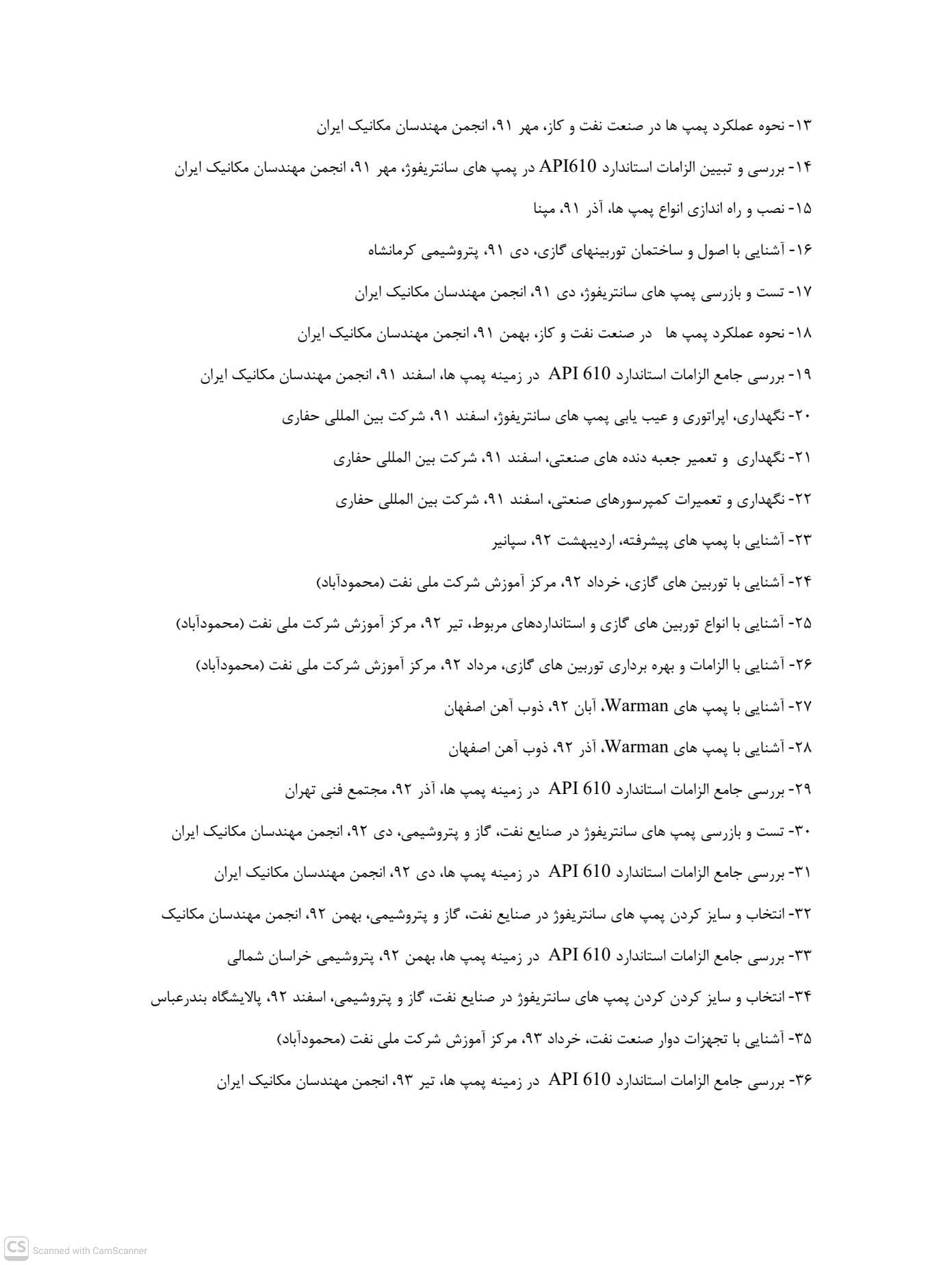 ۱۳- نحوه عملکرد پمپ ها در صنعت نفت و کاز، مهر ۹۱، انجمن مهندسان مکانیک ایران

۱۴- بررسی و تبیین الزامات استاندارد API610 در پمپ های سانتریفوژ، مهر ۹۱، انجمن مهندسان مکانیک ایران

۱۵- نصب و راه اندازی انواع پمپ ها، آذر ۹۱، مپنا

۱۶- آشنایی با اصول و ساختمان توربینهای گازی، دی ۹۱، پتروشیمی کرمانشاه

۱۷- تست و بازرسی پمپ های سانتریفوژ، دی ۹۱، انجمن مهندسان مکانیک ایران

۱۸- نحوه عملکرد پمپ ها در صنعت نفت و کاز، بهمن ۹۱، انجمن مهندسان مکانیک ایران

۱۹- بررسی جامع الزامات استاندارد API 610 در زمینه پمپ ها، اسفند ۹۱، انجمن مهندسان مکانیک ایران

۲۰- نگهداری، اپراتوری و عیب یابی پمپ های سانتریفوژ، اسفند ۹۱، شرکت بین المللی حفاری

۲۱- نگهداری و تعمیر جعبه دنده های صنعتی، اسفند ۹۱، شرکت بین المللی حفاری

۲۲- نگهداری و تعمیرات کمپرسورهای صنعتی، اسفند ۹۱، شرکت بین المللی حفاری

۲۳- آشنایی با پمپ های پیشرفته، اردیبهشت ۹۲، سپانیر

۲۴- آشنایی با توربین های گازی، خرداد ۹۲، مرکز آموزش شرکت ملی نفت (محمودآباد)

۲۵- آشنایی با انواع توربین های گازی و استانداردهای مربوط، تیر ۹۲، مرکز آموزش شرکت ملی نفت (محمودآباد)

۲۶- آشنایی با الزامات و بهره برداری توربین های گازی، مرداد ۹۲، مرکز آموزش شرکت ملی نفت (محمودآباد)

۲۷- آشنایی با پمپ های Warman، آبان ۹۲، ذوب آهن اصفهان

۲۸- آشنایی با پمپ های Warman، آذر ۹۲، ذوب آهن اصفهان

۲۹- بررسی جامع الزامات استاندارد API 610 در زمینه پمپ ها، آذر ۹۲، مجتمع فنی تهران

۳۰- تست و بازرسی پمپ های سانتریفوژ در صنایع نفت، گاز و پتروشیمی، دی ۹۲، انجمن مهندسان مکانیک ایران

۳۱- بررسی جامع الزامات استاندارد API 610 در زمینه پمپ ها، دی ۹۲، انجمن مهندسان مکانیک ایران

۳۲- انتخاب و سایز کردن پمپ های سانتریفوژ در صنایع نفت، گاز و پتروشیمی، بهمن ۹۲، انجمن مهندسان مکانیک

۳۳- بررسی جامع الزامات استاندارد API 610 در زمینه پمپ ها، بهمن ۹۲، پتروشیمی خراسان شمالی

۳۴- انتخاب و سایز کردن کردن پمپ های سانتریفوژ در صنایع نفت، گاز و پتروشیمی، اسفند ۹۲، پالایشگاه بندرعباس

۳۵- آشنایی با تجهزات دوار صنعت نفت، خرداد ۹۳، مرکز آموزش شرکت ملی نفت (محمودآباد)

۳۶- بررسی جامع الزامات استاندارد API 610 در زمینه پمپ ها، تیر ۹۳، انجمن مهندسان مکانیک ایران

CS Scanned with CamScanner